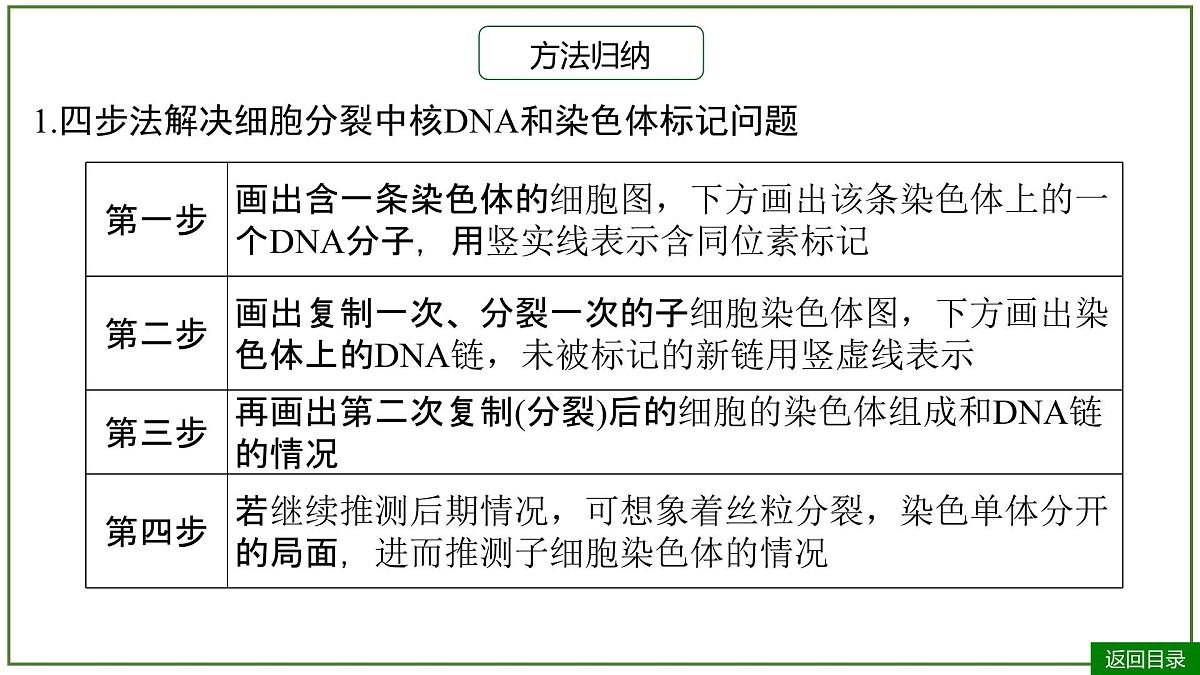 方法归纳

1.四步法解决细胞分裂中核DNA和染色体标记问题

| 第一步 | 画出含一条染色体的细胞图，下方画出该条染色体上的一个DNA分子，用竖实线表示含同位素标记 |
|---|---|
| 第二步 | 画出复制一次、分裂一次的子细胞染色体图，下方画出染色体上的DNA链，未被标记的新链用竖虚线表示 |
| 第三步 | 再画出第二次复制(分裂)后的细胞的染色体组成和DNA链的情况 |
| 第四步 | 若继续推测后期情况，可想象着丝粒分裂，染色单体分开的局面，进而推测子细胞染色体的情况 |

返回目录